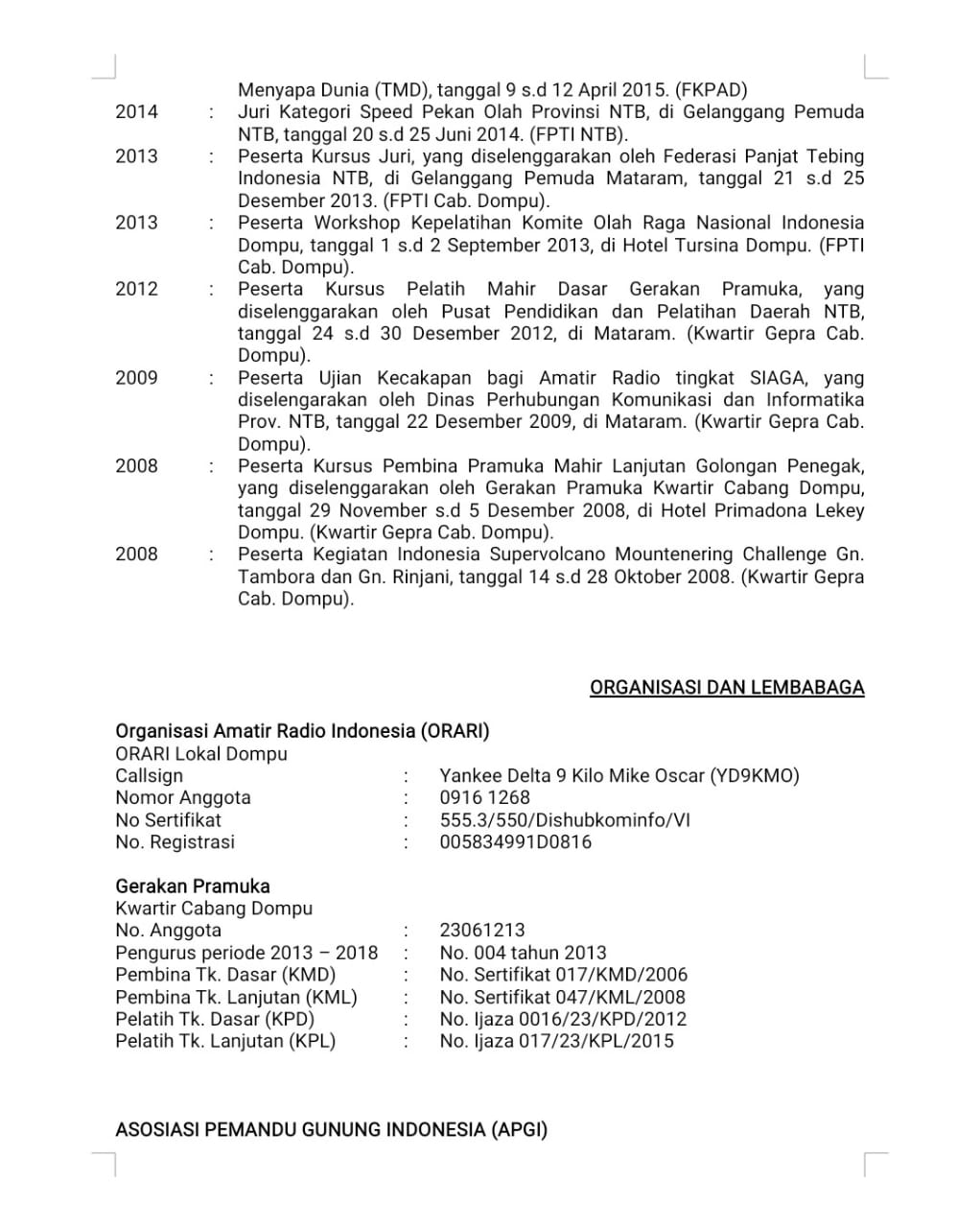 Menyapa Dunia (TMD), tanggal 9 s.d 12 April 2015. (FKPAD)

2014 : Juri Kategori Speed Pekan Olah Provinsi NTB, di Gelanggang Pemuda NTB, tanggal 20 s.d 25 Juni 2014. (FPTI NTB).

2013 : Peserta Kursus Juri, yang diselenggarakan oleh Federasi Panjat Tebing Indonesia NTB, di Gelanggang Pemuda Mataram, tanggal 21 s.d 25 Desember 2013. (FPTI Cab. Dompu).

2013 : Peserta Workshop Kepelatihan Komite Olah Raga Nasional Indonesia Dompu, tanggal 1 s.d 2 September 2013, di Hotel Tursina Dompu. (FPTI Cab. Dompu).

2012 : Peserta Kursus Pelatih Mahir Dasar Gerakan Pramuka, yang diselenggarakan oleh Pusat Pendidikan dan Pelatihan Daerah NTB, tanggal 24 s.d 30 Desember 2012, di Mataram. (Kwartir Gepra Cab. Dompu).

2009 : Peserta Ujian Kecakapan bagi Amatir Radio tingkat SIAGA, yang diselengarakan oleh Dinas Perhubungan Komunikasi dan Informatika Prov. NTB, tanggal 22 Desember 2009, di Mataram. (Kwartir Gepra Cab. Dompu).

2008 : Peserta Kursus Pembina Pramuka Mahir Lanjutan Golongan Penegak, yang diselenggarakan oleh Gerakan Pramuka Kwartir Cabang Dompu, tanggal 29 November s.d 5 Desember 2008, di Hotel Primadona Lekey Dompu. (Kwartir Gepra Cab. Dompu).

2008 : Peserta Kegiatan Indonesia Supervolcano Mountenering Challenge Gn. Tambora dan Gn. Rinjani, tanggal 14 s.d 28 Oktober 2008. (Kwartir Gepra Cab. Dompu).

ORGANISASI DAN LEMBABAGA

Organisasi Amatir Radio Indonesia (ORARI)
ORARI Lokal Dompu
Callsign : Yankee Delta 9 Kilo Mike Oscar (YD9KMO)
Nomor Anggota : 0916 1268
No Sertifikat : 555.3/550/Dishubkominfo/VI
No. Registrasi : 005834991D0816

Gerakan Pramuka
Kwartir Cabang Dompu
No. Anggota : 23061213
Pengurus periode 2013 – 2018 : No. 004 tahun 2013
Pembina Tk. Dasar (KMD) : No. Sertifikat 017/KMD/2006
Pembina Tk. Lanjutan (KML) : No. Sertifikat 047/KML/2008
Pelatih Tk. Dasar (KPD) : No. Ijaza 0016/23/KPD/2012
Pelatih Tk. Lanjutan (KPL) : No. Ijaza 017/23/KPL/2015

ASOSIASI PEMANDU GUNUNG INDONESIA (APGI)